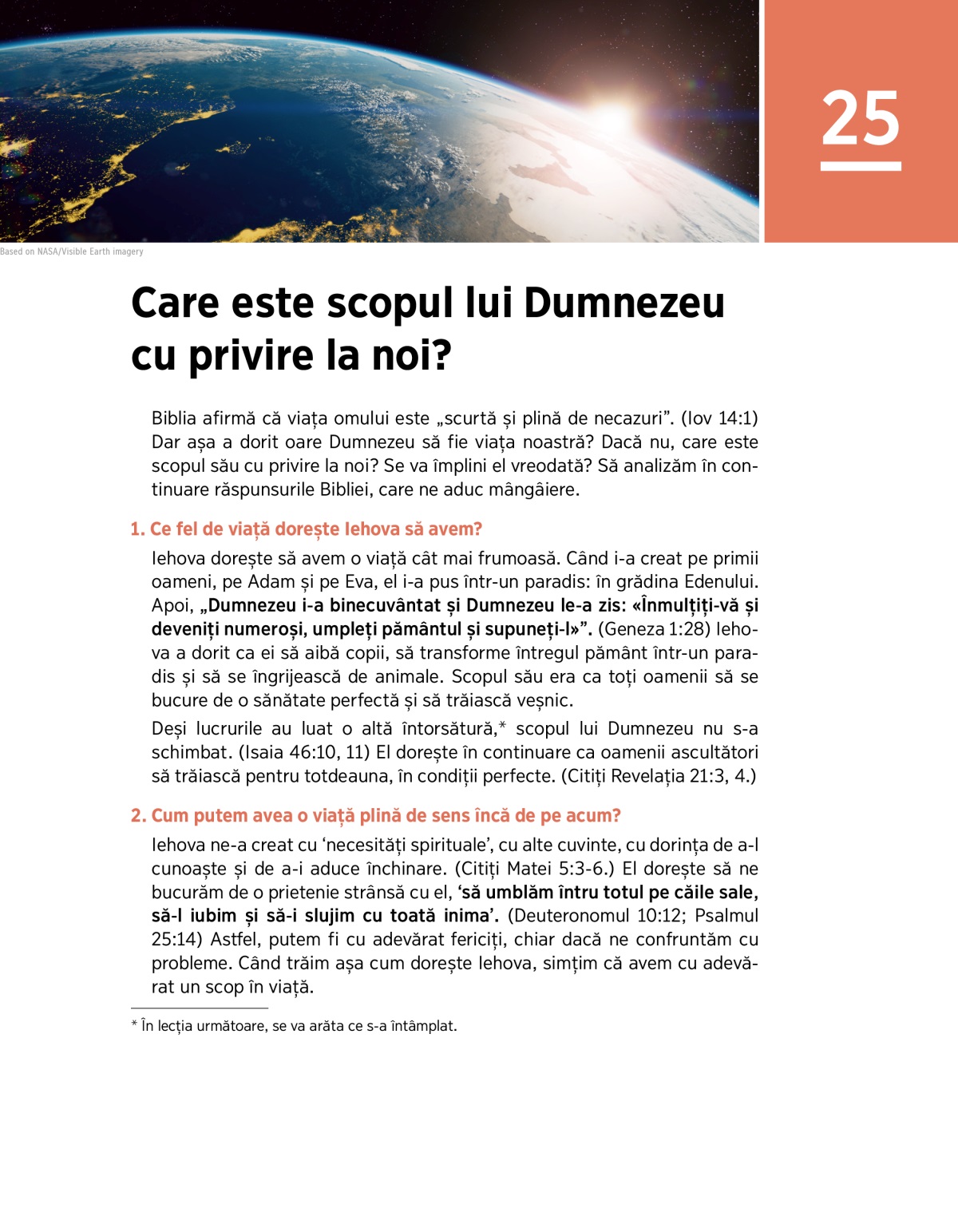 25

Based on NASA/Visible Earth imagery

Care este scopul lui Dumnezeu cu privire la noi?

Biblia afirmă că viața omului este „scurtă și plină de necazuri”. (Iov 14:1) Dar așa a dorit oare Dumnezeu să fie viața noastră? Dacă nu, care este scopul său cu privire la noi? Se va împlini el vreodată? Să analizăm în continuare răspunsurile Bibliei, care ne aduc mângâiere.

1. Ce fel de viață dorește Iehova să avem?

Iehova dorește să avem o viață cât mai frumoasă. Când i-a creat pe primii oameni, pe Adam și pe Eva, el i-a pus într-un paradis: în grădina Edenului. Apoi, „Dumnezeu i-a binecuvântat și Dumnezeu le-a zis: «Înmulțiți-vă și deveniți numeroși, umpleți pământul și supuneți-l»”. (Geneza 1:28) Iehova a dorit ca ei să aibă copii, să transforme întregul pământ într-un paradis și să se îngrijească de animale. Scopul său era ca toți oamenii să se bucure de o sănătate perfectă și să trăiască veșnic.

Deși lucrurile au luat o altă întorsătură,* scopul lui Dumnezeu nu s-a schimbat. (Isaia 46:10, 11) El dorește în continuare ca oamenii ascultători să trăiască pentru totdeauna, în condiții perfecte. (Citiți Revelația 21:3, 4.)

2. Cum putem avea o viață plină de sens încă de pe acum?

Iehova ne-a creat cu ‘necesități spirituale’, cu alte cuvinte, cu dorința de a-l cunoaște și de a-i aduce închinare. (Citiți Matei 5:3-6.) El dorește să ne bucurăm de o prietenie strânsă cu el, ‘să umblăm întru totul pe căile sale, să-l iubim și să-i slujim cu toată inima’. (Deuteronomul 10:12; Psalmul 25:14) Astfel, putem fi cu adevărat fericiți, chiar dacă ne confruntăm cu probleme. Când trăim așa cum dorește Iehova, simțim că avem cu adevărat un scop în viață.

* În lecția următoare, se va arăta ce s-a întâmplat.